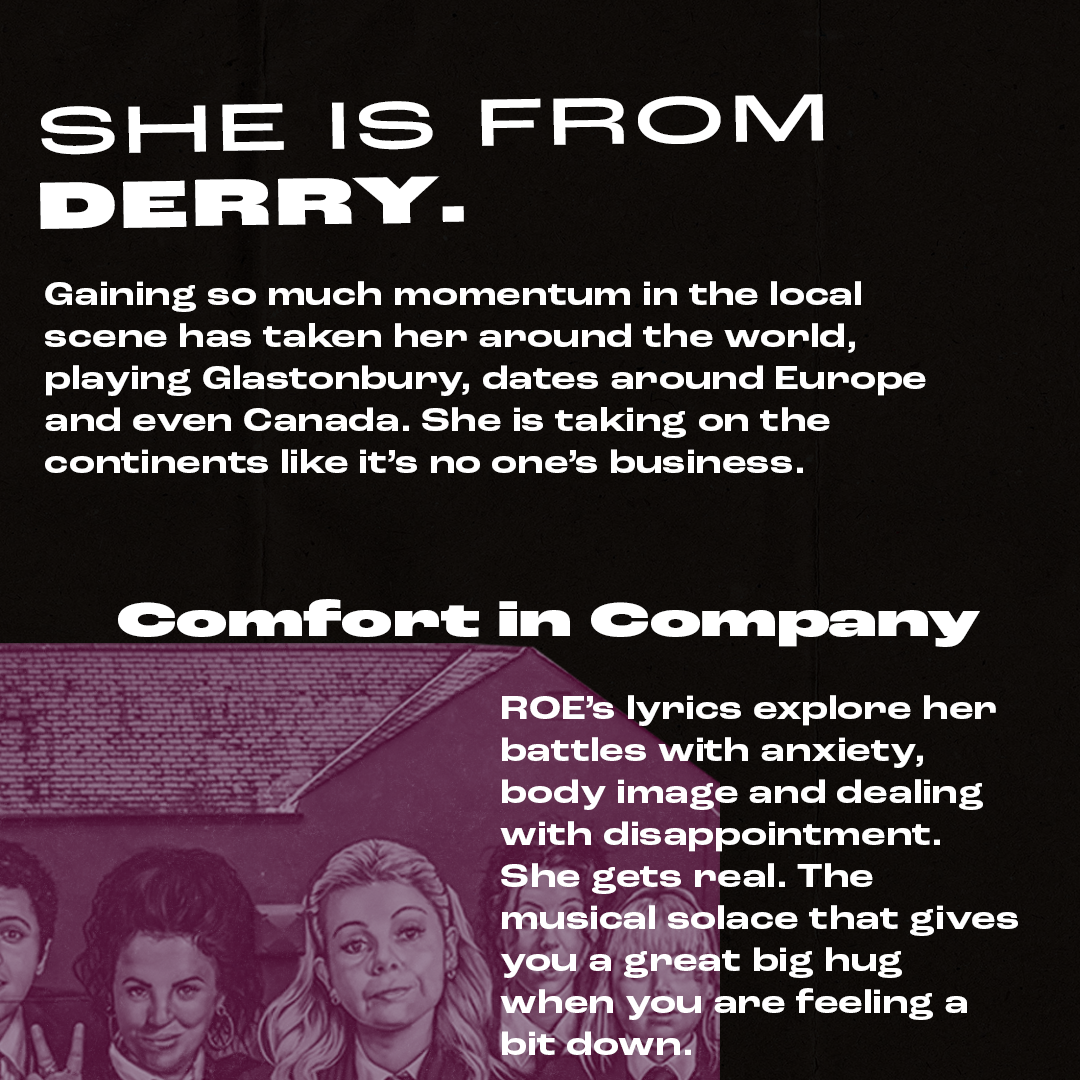 SHE IS FROM
DERRY.

Gaining so much momentum in the local scene has taken her around the world, playing Glastonbury, dates around Europe and even Canada. She is taking on the continents like it's no one's business.

Comfort in Company

ROE's lyrics explore her battles with anxiety, body image and dealing with disappointment. She gets real. The musical solace that gives you a great big hug when you are feeling a bit down.